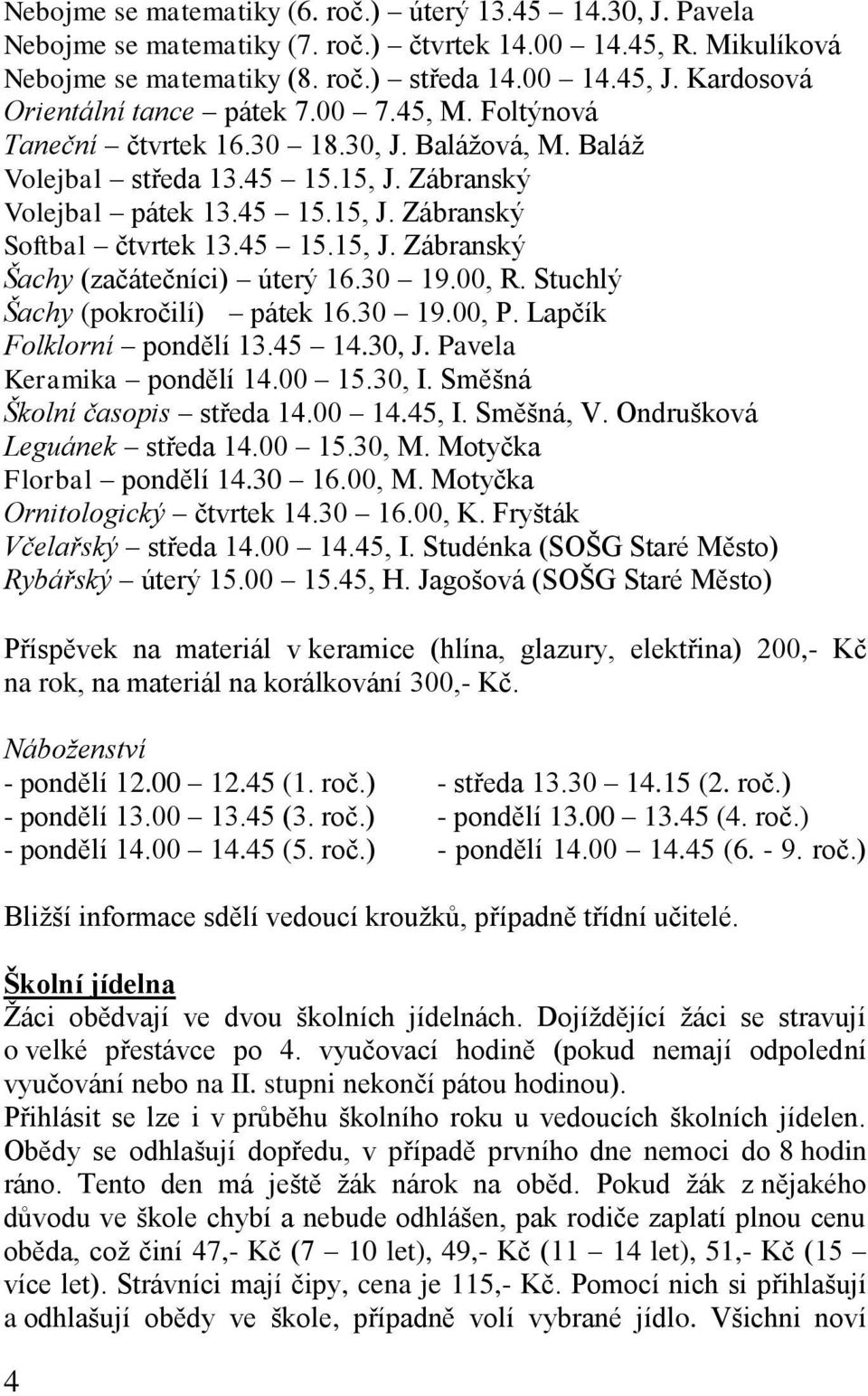 Nebojme se matematiky (6. roč.) – úterý 13.45 – 14.30, J. Pavela
Nebojme se matematiky (7. roč.) – čtvrtek 14.00 – 14.45, R. Mikulíková
Nebojme se matematiky (8. roč.) – středa 14.00 – 14.45, J. Kardosová
Orientální tance – pátek 7.00 – 7.45, M. Foltýnová
Taneční – čtvrtek 16.30 – 18.30, J. Balážová, M. Baláž
Volejbal – středa 13.45 – 15.15, J. Zábranský
Volejbal – pátek 13.45 – 15.15, J. Zábranský
Softbal – čtvrtek 13.45 – 15.15, J. Zábranský
Šachy (začátečníci) – úterý 16.30 – 19.00, R. Stuchlý
Šachy (pokročilí) – pátek 16.30 – 19.00, P. Lapčík
Folklorní – pondělí 13.45 – 14.30, J. Pavela
Keramika – pondělí 14.00 – 15.30, I. Směšná
Školní časopis – středa 14.00 – 14.45, I. Směšná, V. Ondrušková
Leguánek – středa 14.00 – 15.30, M. Motyčka
Florbal – pondělí 14.30 – 16.00, M. Motyčka
Ornitologický – čtvrtek 14.30 – 16.00, K. Fryšták
Včelařský – středa 14.00 – 14.45, I. Studénka (SOŠG Staré Město)
Rybářský – úterý 15.00 – 15.45, H. Jagošová (SOŠG Staré Město)

Příspěvek na materiál v keramice (hlína, glazury, elektřina) 200,- Kč na rok, na materiál na korálkování 300,- Kč.

Náboženství
- pondělí 12.00 – 12.45 (1. roč.)
- pondělí 13.00 – 13.45 (3. roč.)
- pondělí 14.00 – 14.45 (5. roč.)
- středa 13.30 – 14.15 (2. roč.)
- pondělí 13.00 – 13.45 (4. roč.)
- pondělí 14.00 – 14.45 (6. - 9. roč.)

Bližší informace sdělí vedoucí kroužků, případně třídní učitelé.

Školní jídelna
Žáci obědvají ve dvou školních jídelnách. Dojíždějící žáci se stravují o velké přestávce po 4. vyučovací hodině (pokud nemají odpolední vyučování nebo na II. stupni nekončí pátou hodinou).
Přihlásit se lze i v průběhu školního roku u vedoucích školních jídelen. Obědy se odhlašují dopředu, v případě prvního dne nemoci do 8 hodin ráno. Tento den má ještě žák nárok na oběd. Pokud žák z nějakého důvodu ve škole chybí a nebude odhlášen, pak rodiče zaplatí plnou cenu oběda, což činí 47,- Kč (7 – 10 let), 49,- Kč (11 – 14 let), 51,- Kč (15 – více let). Strávníci mají čipy, cena je 115,- Kč. Pomocí nich si přihlašují a odhlašují obědy ve škole, případně volí vybrané jídlo. Všichni noví

4